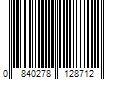 0 840278 128712